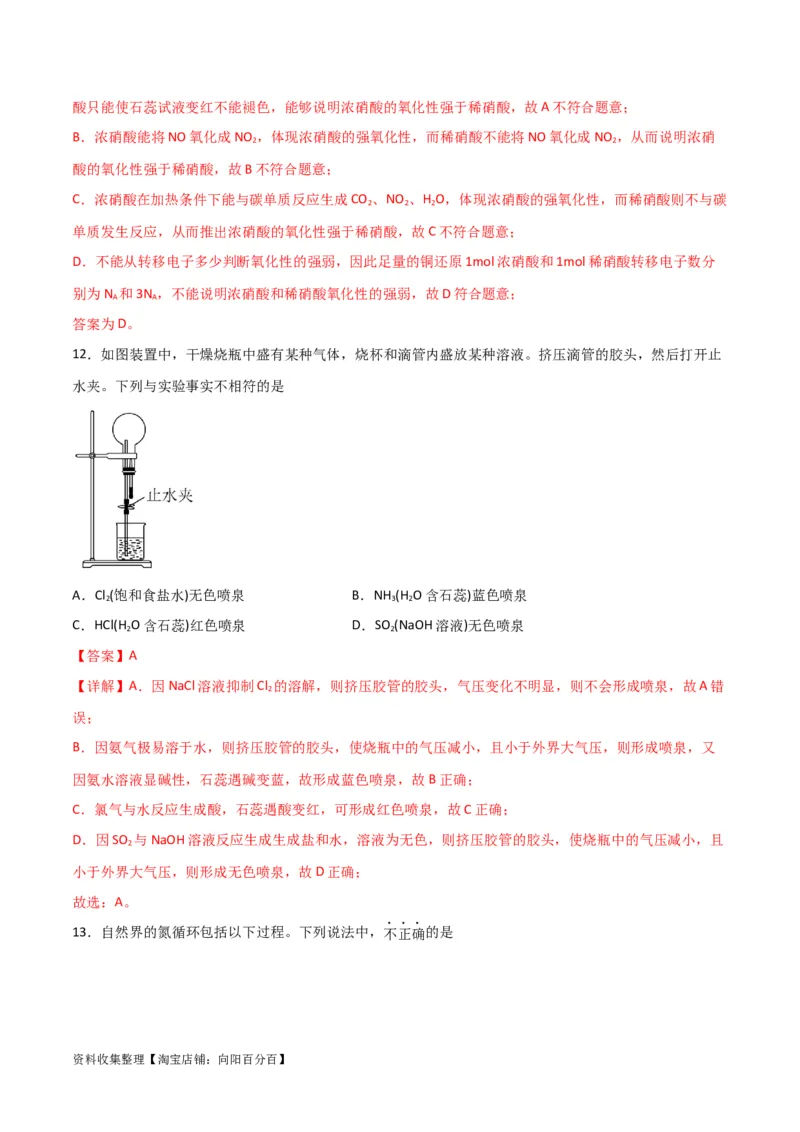 酸只能使石蕊试液变红不能褪色，能够说明浓硝酸的氧化性强于稀硝酸，故 A 不符合题意；

B．浓硝酸能将 NO 氧化成 $NO_2$，体现浓硝酸的强氧化性，而稀硝酸不能将 NO 氧化成 $NO_2$，从而说明浓硝酸的氧化性强于稀硝酸，故 B 不符合题意；

C．浓硝酸在加热条件下能与碳单质反应生成 $CO_2$、$NO_2$、$H_2O$，体现浓硝酸的强氧化性，而稀硝酸则不与碳单质发生反应，从而推出浓硝酸的氧化性强于稀硝酸，故 C 不符合题意；

D．不能从转移电子多少判断氧化性的强弱，因此足量的铜还原 1mol 浓硝酸和 1mol 稀硝酸转移电子数分别为 $N_A$ 和 $3N_A$，不能说明浓硝酸和稀硝酸氧化性的强弱，故 D 符合题意；

答案为 D。

12．如图装置中，干燥烧瓶中盛有某种气体，烧杯和滴管内盛放某种溶液。挤压滴管的胶头，然后打开止水夹。下列与实验事实不相符的是

止水夹

A．$Cl_2$(饱和食盐水)无色喷泉　　B．$NH_3$($H_2O$ 含石蕊)蓝色喷泉

C．HCl($H_2O$ 含石蕊)红色喷泉　　D．$SO_2$(NaOH 溶液)无色喷泉

【答案】A

【详解】A．因 NaCl 溶液抑制 $Cl_2$ 的溶解，则挤压胶管的胶头，气压变化不明显，则不会形成喷泉，故 A 错误；

B．因氨气极易溶于水，则挤压胶管的胶头，使烧瓶中的气压减小，且小于外界大气压，则形成喷泉，又因氨水溶液显碱性，石蕊遇碱变蓝，故形成蓝色喷泉，故 B 正确；

C．氯气与水反应生成酸，石蕊遇酸变红，可形成红色喷泉，故 C 正确；

D．因 $SO_2$ 与 NaOH 溶液反应生成生成盐和水，溶液为无色，则挤压胶管的胶头，使烧瓶中的气压减小，且小于外界大气压，则形成无色喷泉，故 D 正确；

故选：A。

13．自然界的氮循环包括以下过程。下列说法中，不正确的是

资料收集整理【淘宝店铺：向阳百分百】